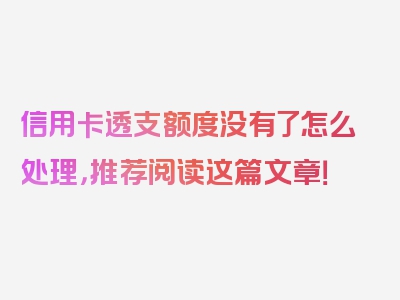 信用卡透支额度没有了怎么处理，推荐阅读这篇文章！